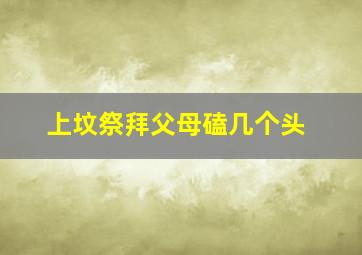 上坟祭拜父母磕几个头